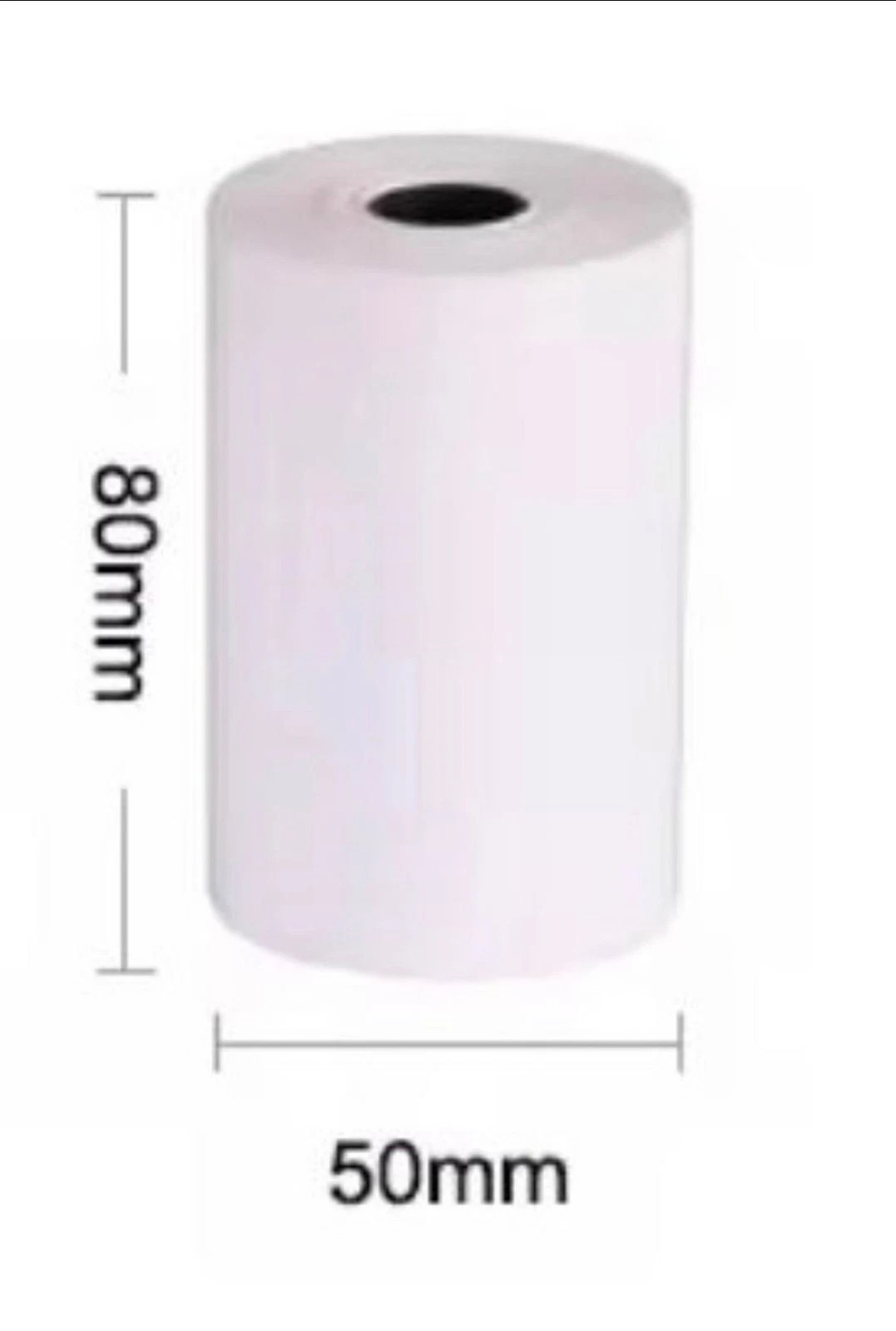 80mm

50mm